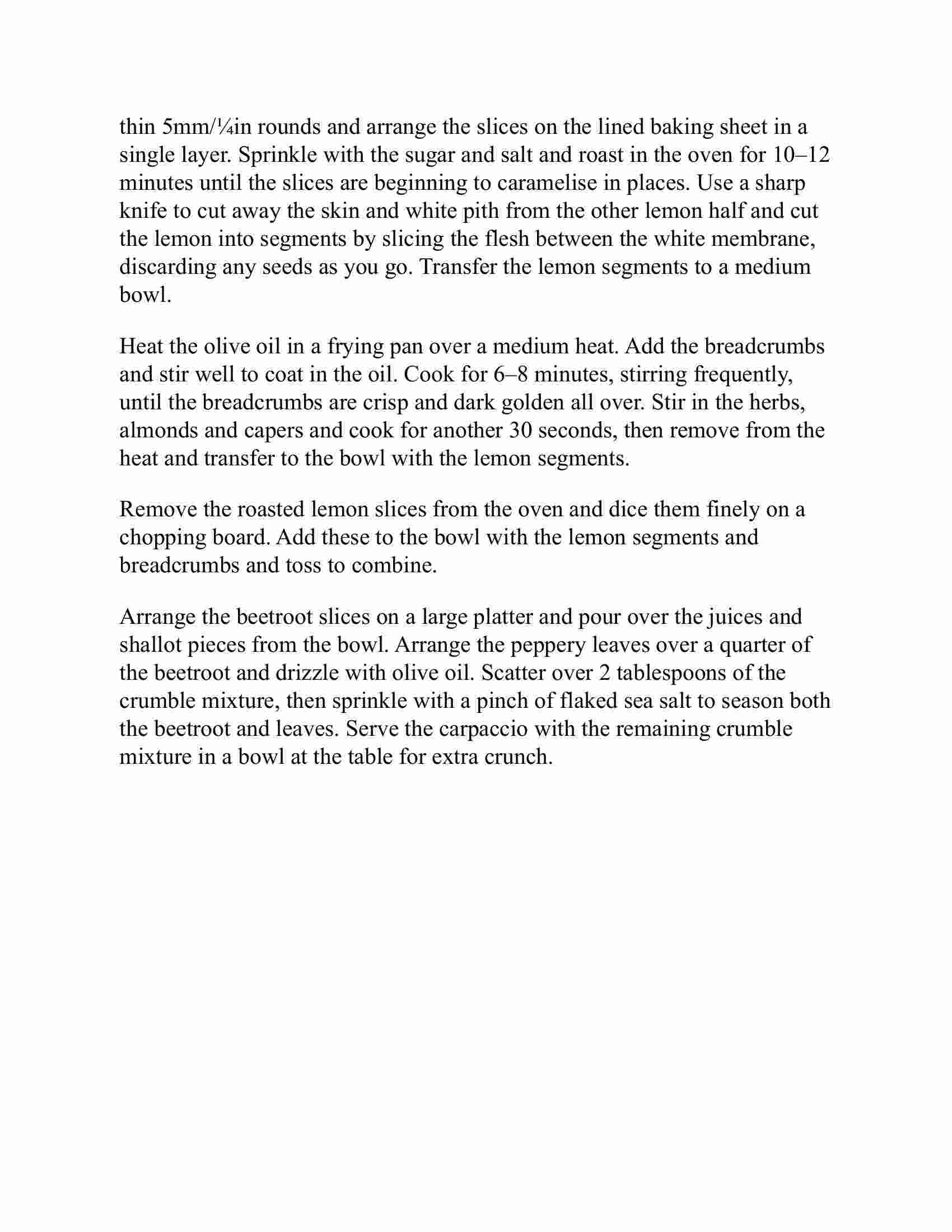 thin 5mm/¼in rounds and arrange the slices on the lined baking sheet in a single layer. Sprinkle with the sugar and salt and roast in the oven for 10–12 minutes until the slices are beginning to caramelise in places. Use a sharp knife to cut away the skin and white pith from the other lemon half and cut the lemon into segments by slicing the flesh between the white membrane, discarding any seeds as you go. Transfer the lemon segments to a medium bowl.

Heat the olive oil in a frying pan over a medium heat. Add the breadcrumbs and stir well to coat in the oil. Cook for 6–8 minutes, stirring frequently, until the breadcrumbs are crisp and dark golden all over. Stir in the herbs, almonds and capers and cook for another 30 seconds, then remove from the heat and transfer to the bowl with the lemon segments.

Remove the roasted lemon slices from the oven and dice them finely on a chopping board. Add these to the bowl with the lemon segments and breadcrumbs and toss to combine.

Arrange the beetroot slices on a large platter and pour over the juices and shallot pieces from the bowl. Arrange the peppery leaves over a quarter of the beetroot and drizzle with olive oil. Scatter over 2 tablespoons of the crumble mixture, then sprinkle with a pinch of flaked sea salt to season both the beetroot and leaves. Serve the carpaccio with the remaining crumble mixture in a bowl at the table for extra crunch.